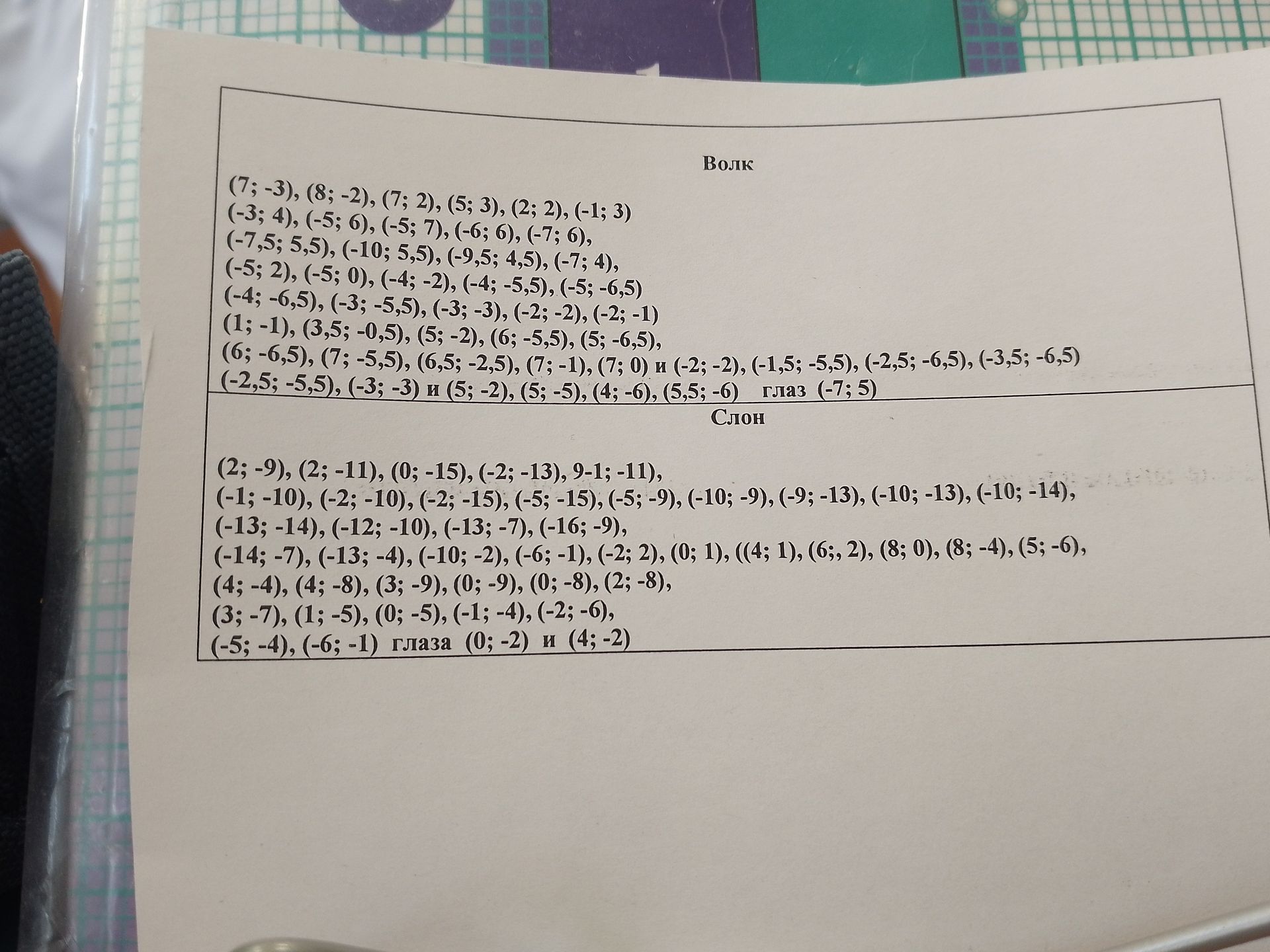 Волк

(7; -3), (8; -2), (7; 2), (5; 3), (2; 2), (-1; 3)
(-3; 4), (-5; 6), (-5; 7), (-6; 6), (-7; 6),
(-7,5; 5,5), (-10; 5,5), (-9,5; 4,5), (-7; 4),
(-5; 2), (-5; 0), (-4; -2), (-4; -5,5), (-5; -6,5)
(-4; -6,5), (-3; -5,5), (-3; -3), (-2; -2), (-2; -1)
(1; -1), (3,5; -0,5), (5; -2), (6; -5,5), (5; -6,5),
(6; -6,5), (7; -5,5), (6,5; -2,5), (7; -1), (7; 0) и (-2; -2), (-1,5; -5,5), (-2,5; -6,5), (-3,5; -6,5)
(-2,5; -5,5), (-3; -3) и (5; -2), (5; -5), (4; -6), (5,5; -6) глаз (-7; 5)

Слон

(2; -9), (2; -11), (0; -15), (-2; -13), 9-1; -11),
(-1; -10), (-2; -10), (-2; -15), (-5; -15), (-5; -9), (-10; -9), (-9; -13), (-10; -13), (-10; -14),
(-13; -14), (-12; -10), (-13; -7), (-16; -9),
(-14; -7), (-13; -4), (-10; -2), (-6; -1), (-2; 2), (0; 1), ((4; 1), (6;, 2), (8; 0), (8; -4), (5; -6),
(4; -4), (4; -8), (3; -9), (0; -9), (0; -8), (2; -8),
(3; -7), (1; -5), (0; -5), (-1; -4), (-2; -6),
(-5; -4), (-6; -1) глаза (0; -2) и (4; -2)